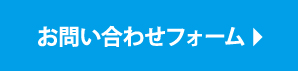 お問い合わせフォーム ▶